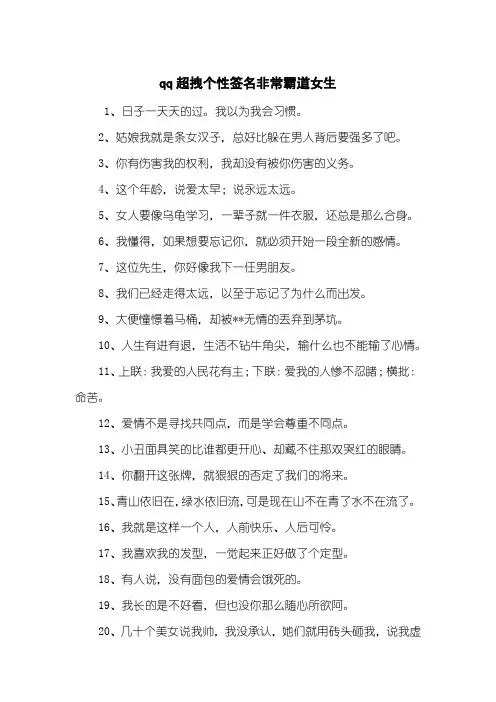 qq超拽个性签名非常霸道女生

1、日子一天天的过。我以为我会习惯。

2、姑娘我就是条女汉子，总好比躲在男人背后要强多了吧。

3、你有伤害我的权利，我却没有被你伤害的义务。

4、这个年龄，说爱太早；说永远太远。

5、女人要像乌龟学习，一辈子就一件衣服，还总是那么合身。

6、我懂得，如果想要忘记你，就必须开始一段全新的感情。

7、这位先生，你好像我下一任男朋友。

8、我们已经走得太远，以至于忘记了为什么而出发。

9、大便憧憬着马桶，却被**无情的丢弃到茅坑。

10、人生有进有退，生活不钻牛角尖，输什么也不能输了心情。

11、上联：我爱的人民花有主；下联：爱我的人惨不忍睹；横批：命苦。

12、爱情不是寻找共同点，而是学会尊重不同点。

13、小丑面具笑的比谁都更开心、却藏不住那双哭红的眼睛。

14、你翻开这张牌，就狠狠的否定了我们的将来。

15、青山依旧在，绿水依旧流，可是现在山不在青了水不在流了。

16、我就是这样一个人，人前快乐、人后可怜。

17、我喜欢我的发型，一觉起来正好做了个定型。

18、有人说，没有面包的爱情会饿死的。

19、我长的是不好看，但也没你那么随心所欲阿。

20、几十个美女说我帅，我没承认，她们就用砖头砸我，说我虚